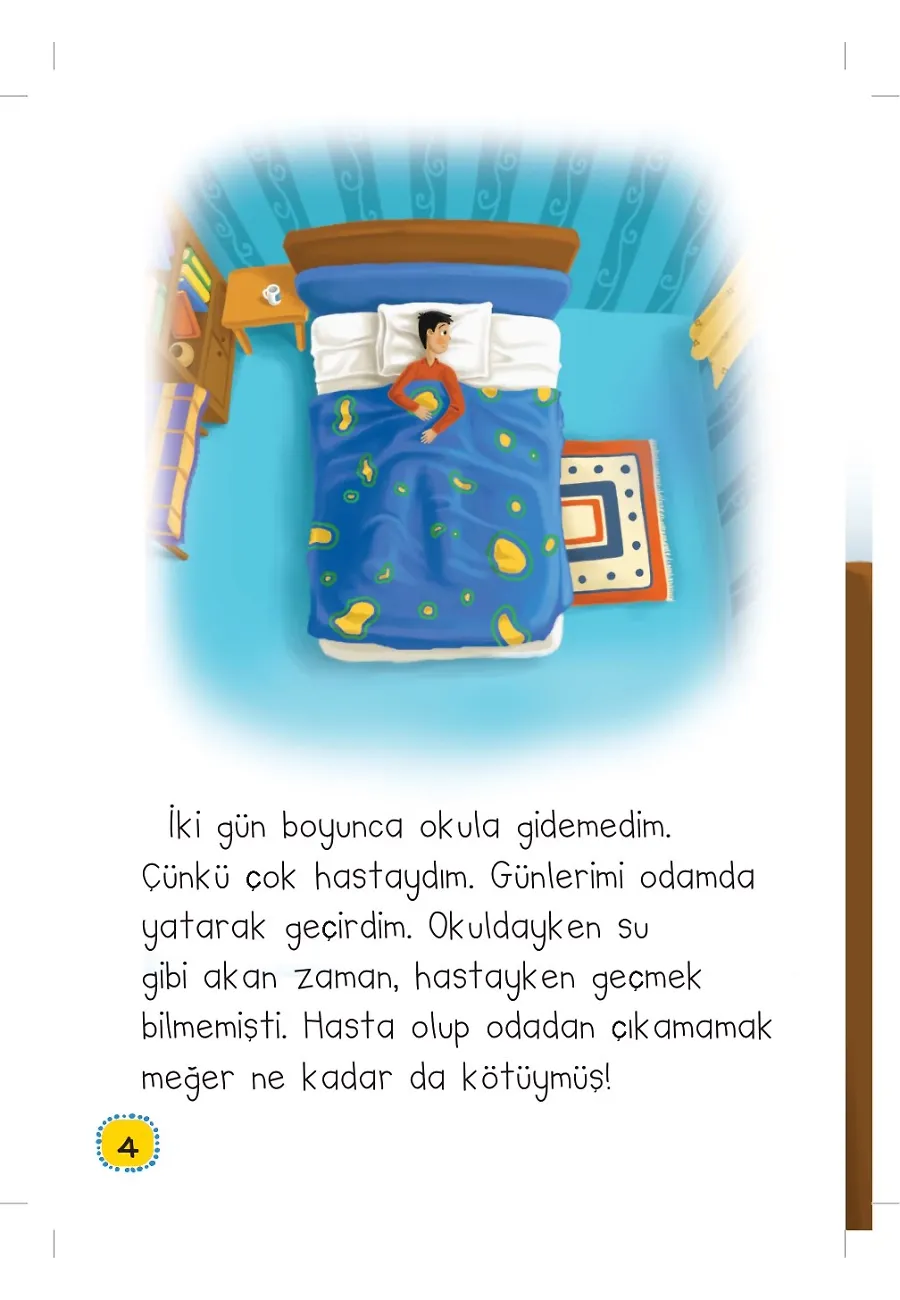 İki gün boyunca okula gidemedim. Çünkü çok hastaydım. Günlerimi odamda yatarak geçirdim. Okuldayken su gibi akan zaman, hastayken geçmek bilmemişti. Hasta olup odadan çıkamamak meğer ne kadar da kötüymüş!

4